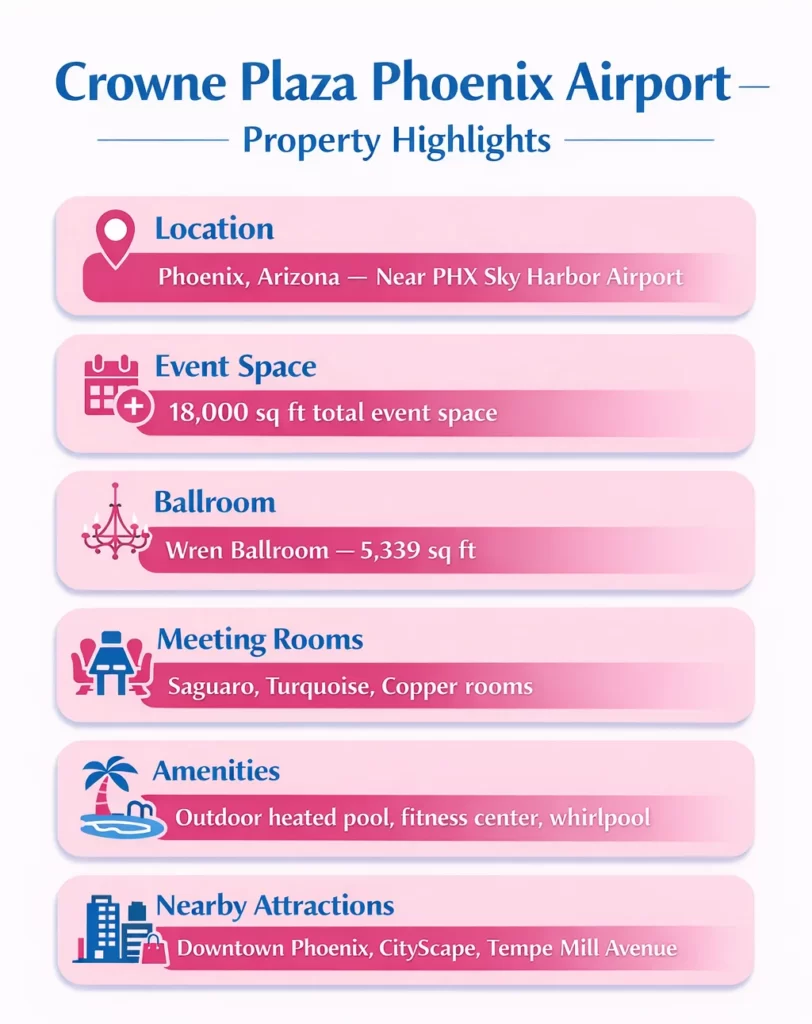 Crowne Plaza Phoenix Airport

Property Highlights

Location
Phoenix, Arizona — Near PHX Sky Harbor Airport

Event Space
18,000 sq ft total event space

Ballroom
Wren Ballroom — 5,339 sq ft

Meeting Rooms
Saguaro, Turquoise, Copper rooms

Amenities
Outdoor heated pool, fitness center, whirlpool

Nearby Attractions
Downtown Phoenix, CityScape, Tempe Mill Avenue